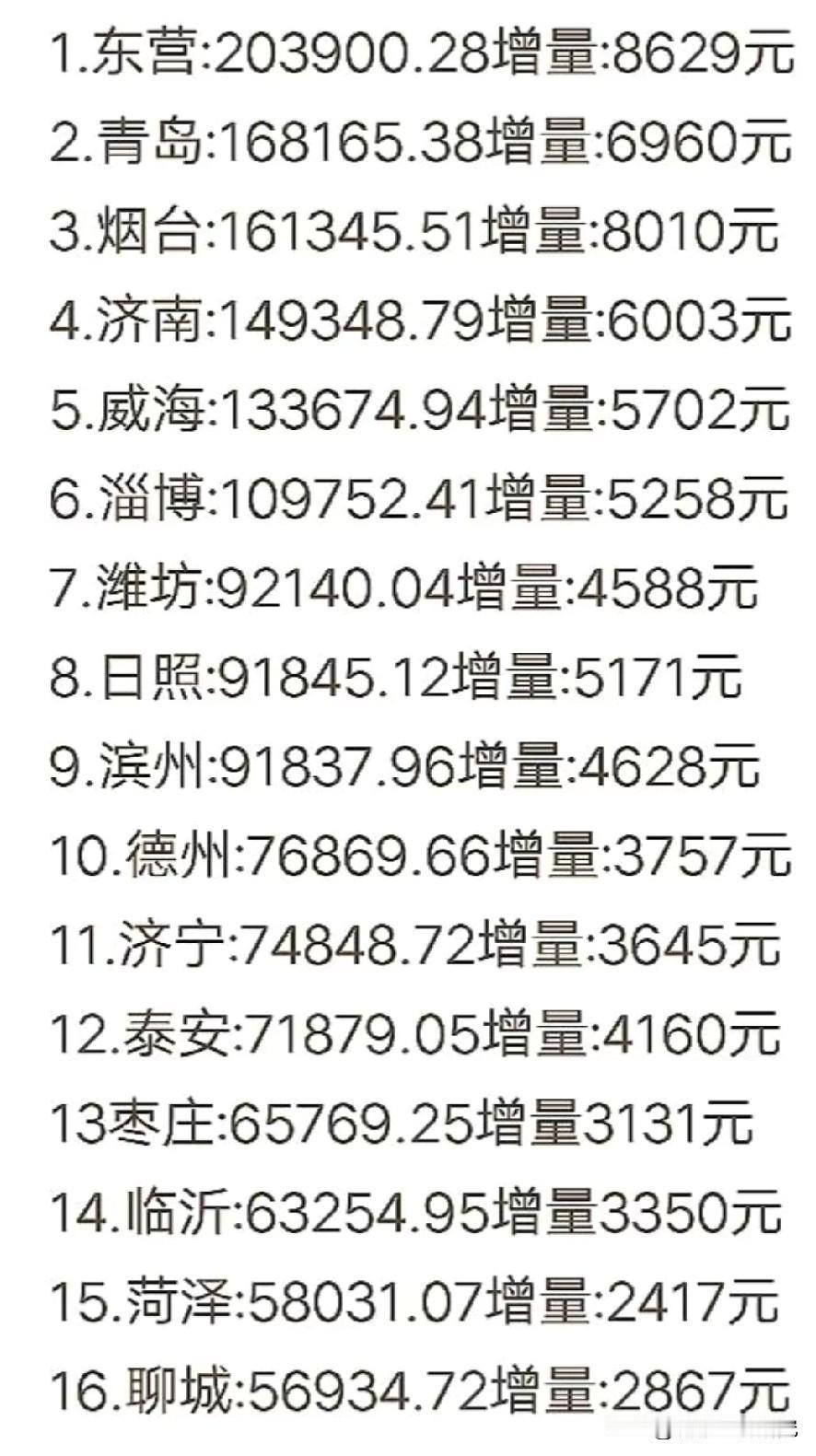 1.东营:203900.28增量:8629元
2.青岛:168165.38增量:6960元
3.烟台:161345.51增量:8010元
4.济南:149348.79增量:6003元
5.威海:133674.94增量:5702元
6.淄博:109752.41增量:5258元
7.潍坊:92140.04增量:4588元
8.日照:91845.12增量:5171元
9.滨州:91837.96增量:4628元
10.德州:76869.66增量:3757元
11.济宁:74848.72增量:3645元
12.泰安:71879.05增量:4160元
13枣庄:65769.25增量3131元
14.临沂:63254.95增量3350元
15.菏泽:58031.07增量:2417元
16.聊城:56934.72增量:2867元